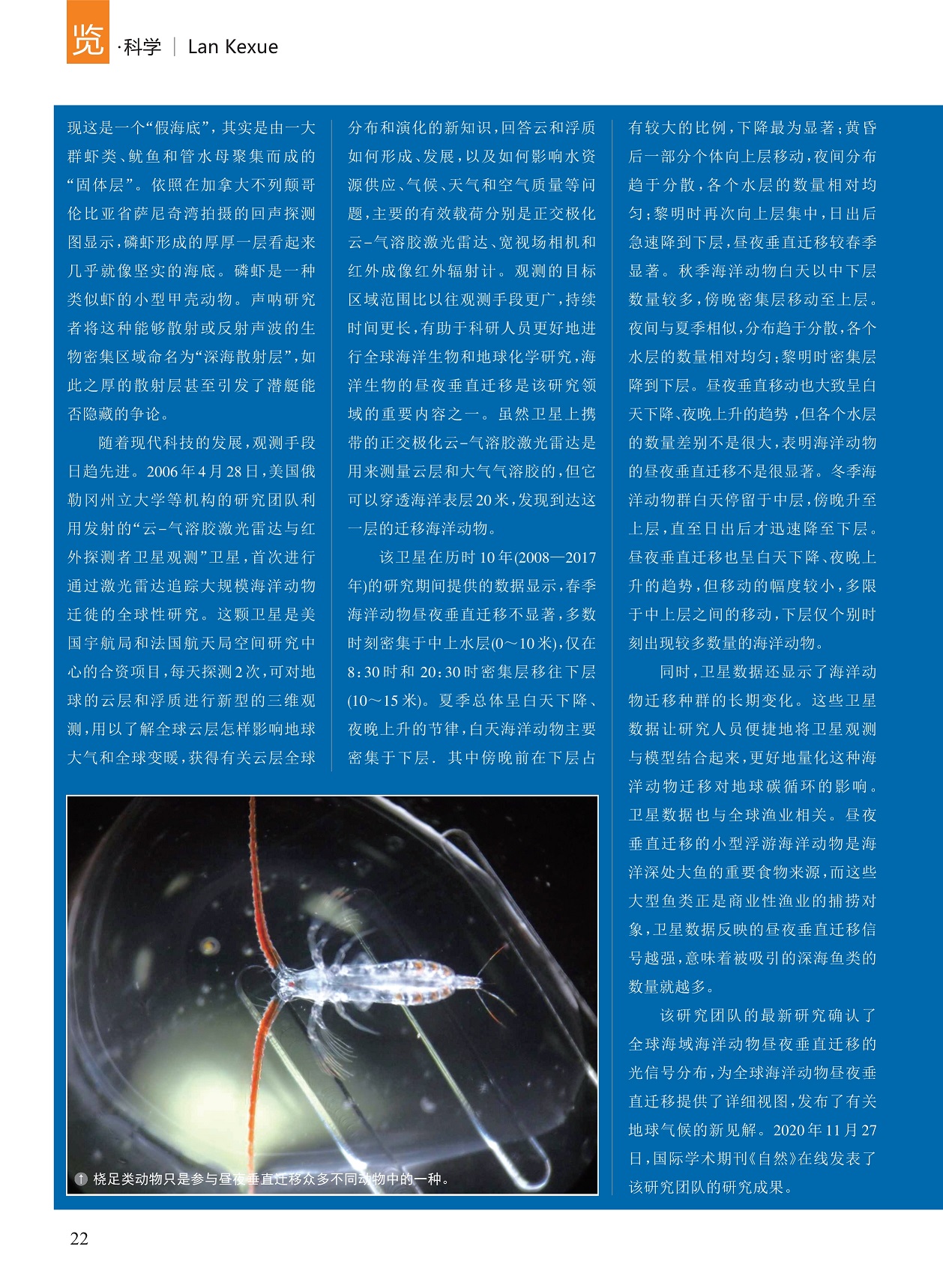 览 ·科学 | Lan Kexue

现这是一个“假海底”，其实是由一大群虾类、鱿鱼和管水母聚集而成的“固体层”。依照在加拿大不列颠哥伦比亚省萨尼奇湾拍摄的回声探测图显示，磷虾形成的厚厚一层看起来几乎就像坚实的海底。磷虾是一种类似虾的小型甲壳动物。声呐研究者将这种能够散射或反射声波的生物密集区域命名为“深海散射层”，如此之厚的散射层甚至引发了潜艇能否隐藏的争论。

随着现代科技的发展，观测手段日趋先进。2006年4月28日，美国俄勒冈州立大学等机构的研究团队利用发射的“云-气溶胶激光雷达与红外探测者卫星观测”卫星，首次进行通过激光雷达追踪大规模海洋动物迁徙的全球性研究。这颗卫星是美国宇航局和法国航天局空间研究中心的合资项目，每天探测2次，可对地球的云层和浮质进行新型的三维观测，用以了解全球云层怎样影响地球大气和全球变暖，获得有关云层全球分布和演化的新知识，回答云和浮质如何形成、发展，以及如何影响水资源供应、气候、天气和空气质量等问题，主要的有效载荷分别是正交极化云-气溶胶激光雷达、宽视场相机和红外成像红外辐射计。观测的目标区域范围比以往观测手段更广，持续时间更长，有助于科研人员更好地进行全球海洋生物和地球化学研究，海洋生物的昼夜垂直迁移是该研究领域的重要内容之一。虽然卫星上携带的正交极化云-气溶胶激光雷达是用来测量云层和大气气溶胶的，但它可以穿透海洋表层20米，发现到达这一层的迁移海洋动物。

该卫星在历时10年(2008—2017年)的研究期间提供的数据显示，春季海洋动物昼夜垂直迁移不显著，多数时刻密集于中上水层(0～10米)，仅在8:30时和20:30时密集层移往下层(10～15米)。夏季总体呈白天下降、夜晚上升的节律，白天海洋动物主要密集于下层．其中傍晚前在下层占有较大的比例，下降最为显著；黄昏后一部分个体向上层移动，夜间分布趋于分散，各个水层的数量相对均匀；黎明时再次向上层集中，日出后急速降到下层，昼夜垂直迁移较春季显著。秋季海洋动物白天以中下层数量较多，傍晚密集层移动至上层。夜间与夏季相似，分布趋于分散，各个水层的数量相对均匀；黎明时密集层降到下层。昼夜垂直移动也大致呈白天下降、夜晚上升的趋势，但各个水层的数量差别不是很大，表明海洋动物的昼夜垂直迁移不是很显著。冬季海洋动物群白天停留于中层，傍晚升至上层，直至日出后才迅速降至下层。昼夜垂直迁移也呈白天下降、夜晚上升的趋势，但移动的幅度较小，多限于中上层之间的移动，下层仅个别时刻出现较多数量的海洋动物。

同时，卫星数据还显示了海洋动物迁移种群的长期变化。这些卫星数据让研究人员便捷地将卫星观测与模型结合起来，更好地量化这种海洋动物迁移对地球碳循环的影响。卫星数据也与全球渔业相关。昼夜垂直迁移的小型浮游海洋动物是海洋深处大鱼的重要食物来源，而这些大型鱼类正是商业性渔业的捕捞对象，卫星数据反映的昼夜垂直迁移信号越强，意味着被吸引的深海鱼类的数量就越多。

该研究团队的最新研究确认了全球海域海洋动物昼夜垂直迁移的光信号分布，为全球海洋动物昼夜垂直迁移提供了详细视图，发布了有关地球气候的新见解。2020年11月27日，国际学术期刊《自然》在线发表了该研究团队的研究成果。

↑ 桡足类动物只是参与昼夜垂直迁移众多不同动物中的一种。

22